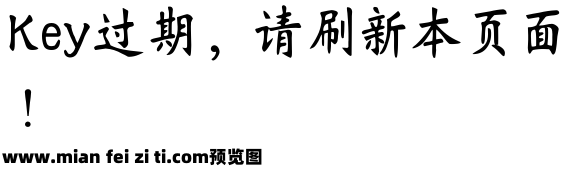 Key过期，请刷新本页面！

www.mian fei zi ti.com预览图